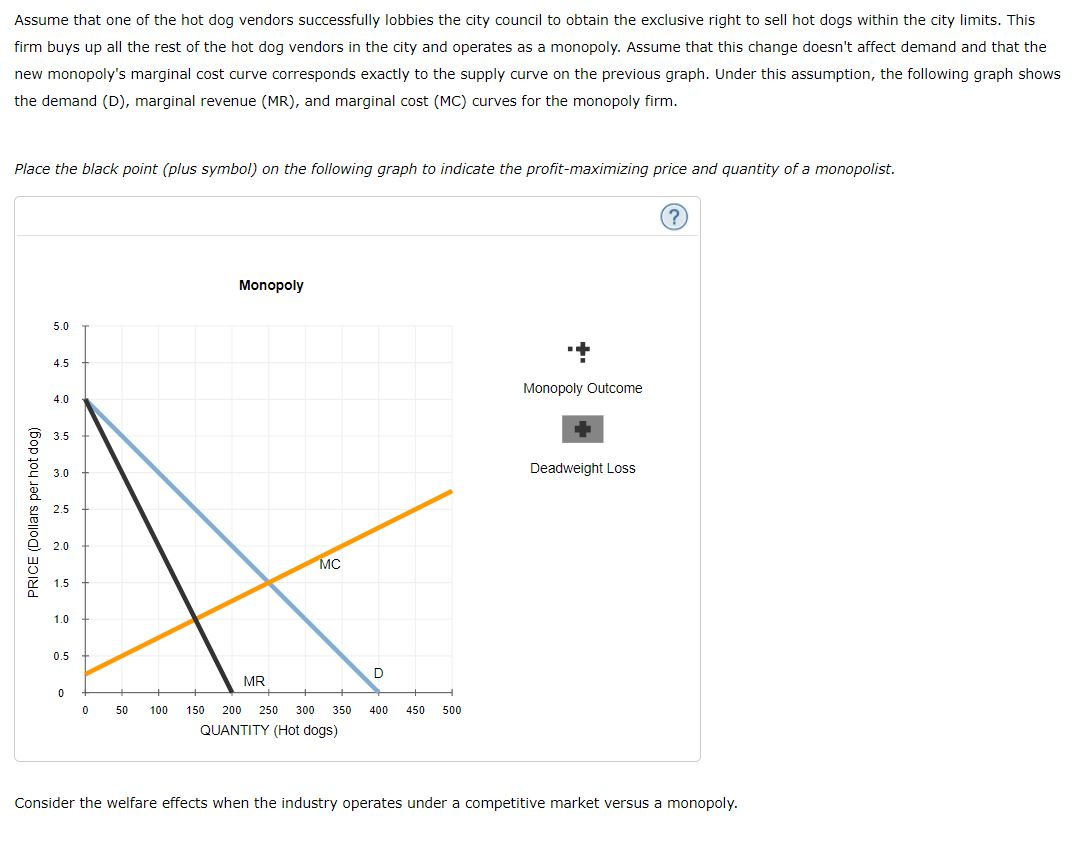 Assume that one of the hot dog vendors successfully lobbies the city council to obtain the exclusive right to sell hot dogs within the city limits. This firm buys up all the rest of the hot dog vendors in the city and operates as a monopoly. Assume that this change doesn't affect demand and that the new monopoly's marginal cost curve corresponds exactly to the supply curve on the previous graph. Under this assumption, the following graph shows the demand (D), marginal revenue (MR), and marginal cost (MC) curves for the monopoly firm.

Place the black point (plus symbol) on the following graph to indicate the profit-maximizing price and quantity of a monopolist.

?

Monopoly

PRICE (Dollars per hot dog)

5.0
4.5
4.0
3.5
3.0
2.5
2.0
1.5
1.0
0.5
0

MC
MR
D

0 50 100 150 200 250 300 350 400 450 500
QUANTITY (Hot dogs)

Monopoly Outcome

Deadweight Loss

Consider the welfare effects when the industry operates under a competitive market versus a monopoly.